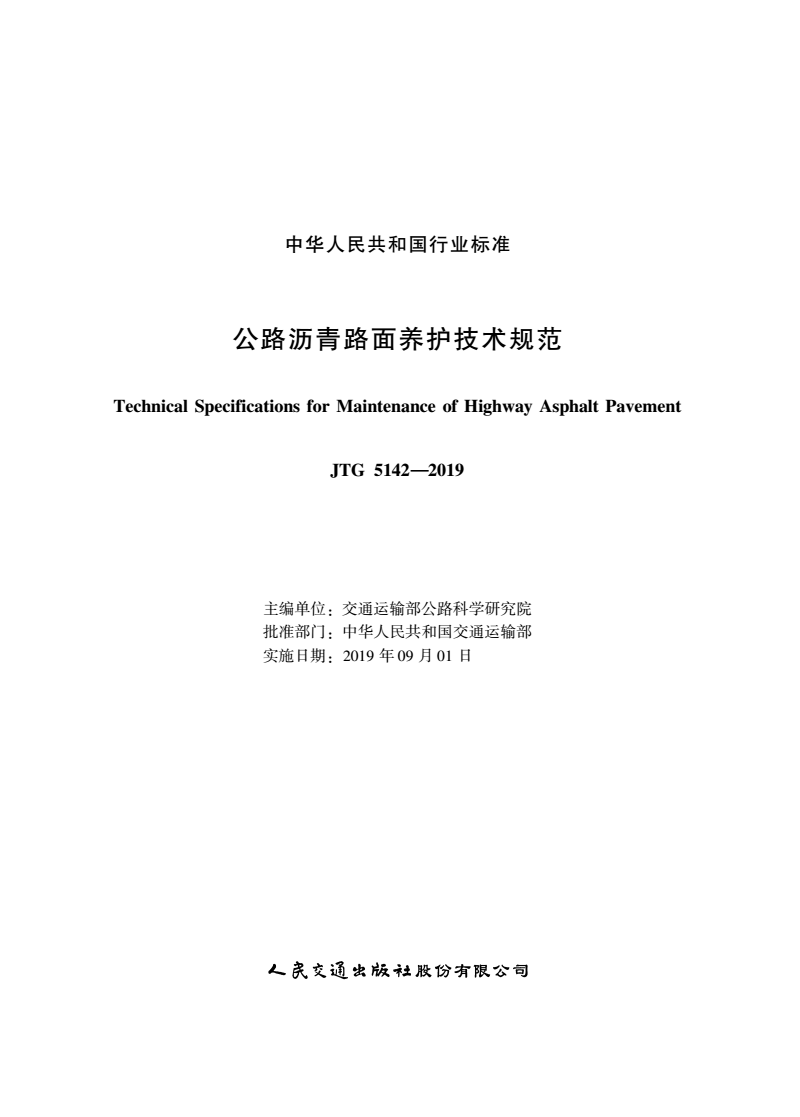 中华人民共和国行业标准

公路沥青路面养护技术规范

Technical Specifications for Maintenance of Highway Asphalt Pavement

JTG 5142—2019

主编单位：交通运输部公路科学研究院
批准部门：中华人民共和国交通运输部
实施日期：2019 年 09 月 01 日

人民交通出版社股份有限公司